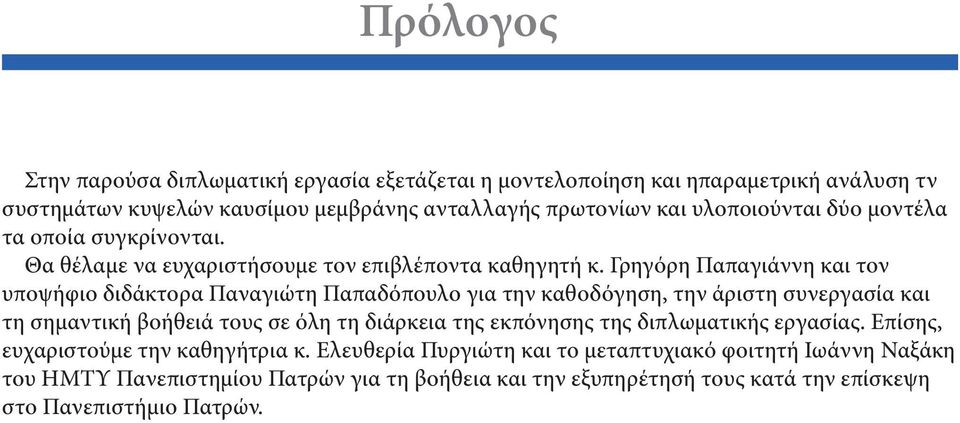 Πρόλογος

Στην παρούσα διπλωματική εργασία εξετάζεται η μοντελοποίηση και ηπαραμετρική ανάλυση τν συστημάτων κυψελών καυσίμου μεμβράνης ανταλλαγής πρωτονίων και υλοποιούνται δύο μοντέλα τα οποία συγκρίνονται.

Θα θέλαμε να ευχαριστήσουμε τον επιβλέποντα καθηγητή κ. Γρηγόρη Παπαγιάννη και τον υποψήφιο διδάκτορα Παναγιώτη Παπαδόπουλο για την καθοδόγηση, την άριστη συνεργασία και τη σημαντική βοήθειά τους σε όλη τη διάρκεια της εκπόνησης της διπλωματικής εργασίας. Επίσης, ευχαριστούμε την καθηγήτρια κ. Ελευθερία Πυργιώτη και το μεταπτυχιακό φοιτητή Ιωάννη Ναξάκη του ΗΜΤΥ Πανεπιστημίου Πατρών για τη βοήθεια και την εξυπηρέτησή τους κατά την επίσκεψη στο Πανεπιστήμιο Πατρών.